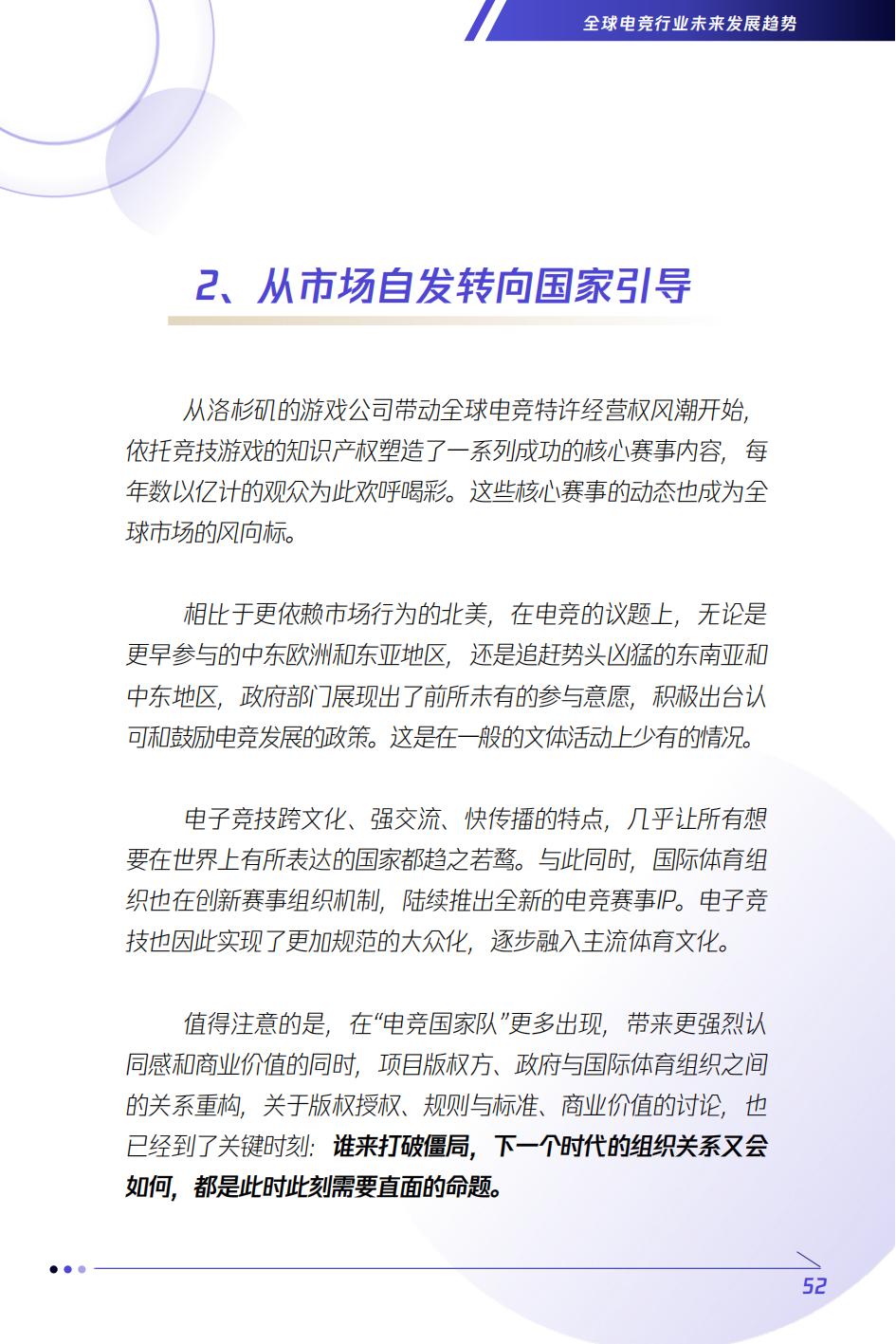 全球电竞行业未来发展趋势

2、从市场自发转向国家引导

从洛杉矶的游戏公司带动全球电竞特许经营权风潮开始，依托竞技游戏的知识产权塑造了一系列成功的核心赛事内容，每年数以亿计的观众为此欢呼喝彩。这些核心赛事的动态也成为全球市场的风向标。

相比于更依赖市场行为的北美，在电竞的议题上，无论是更早参与的中东欧洲和东亚地区，还是追赶势头凶猛的东南亚和中东地区，政府部门展现出了前所未有的参与意愿，积极出台认可和鼓励电竞发展的政策。这是在一般的文体活动上少有的情况。

电子竞技跨文化、强交流、快传播的特点，几乎让所有想要在世界上有所表达的国家都趋之若鹜。与此同时，国际体育组织也在创新赛事组织机制，陆续推出全新的电竞赛事IP。电子竞技也因此实现了更加规范的大众化，逐步融入主流体育文化。

值得注意的是，在“电竞国家队”更多出现，带来更强烈认同感和商业价值的同时，项目版权方、政府与国际体育组织之间的关系重构，关于版权授权、规则与标准、商业价值的讨论，也已经到了关键时刻：谁来打破僵局，下一个时代的组织关系又会如何，都是此时此刻需要直面的命题。

52